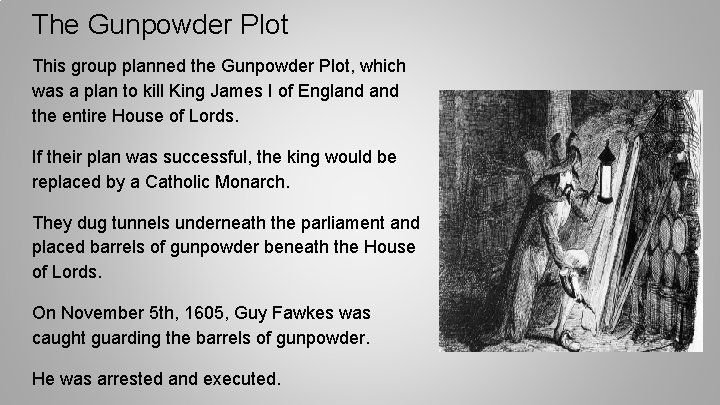 The Gunpowder Plot

This group planned the Gunpowder Plot, which was a plan to kill King James I of England and the entire House of Lords.

If their plan was successful, the king would be replaced by a Catholic Monarch.

They dug tunnels underneath the parliament and placed barrels of gunpowder beneath the House of Lords.

On November 5th, 1605, Guy Fawkes was caught guarding the barrels of gunpowder.

He was arrested and executed.